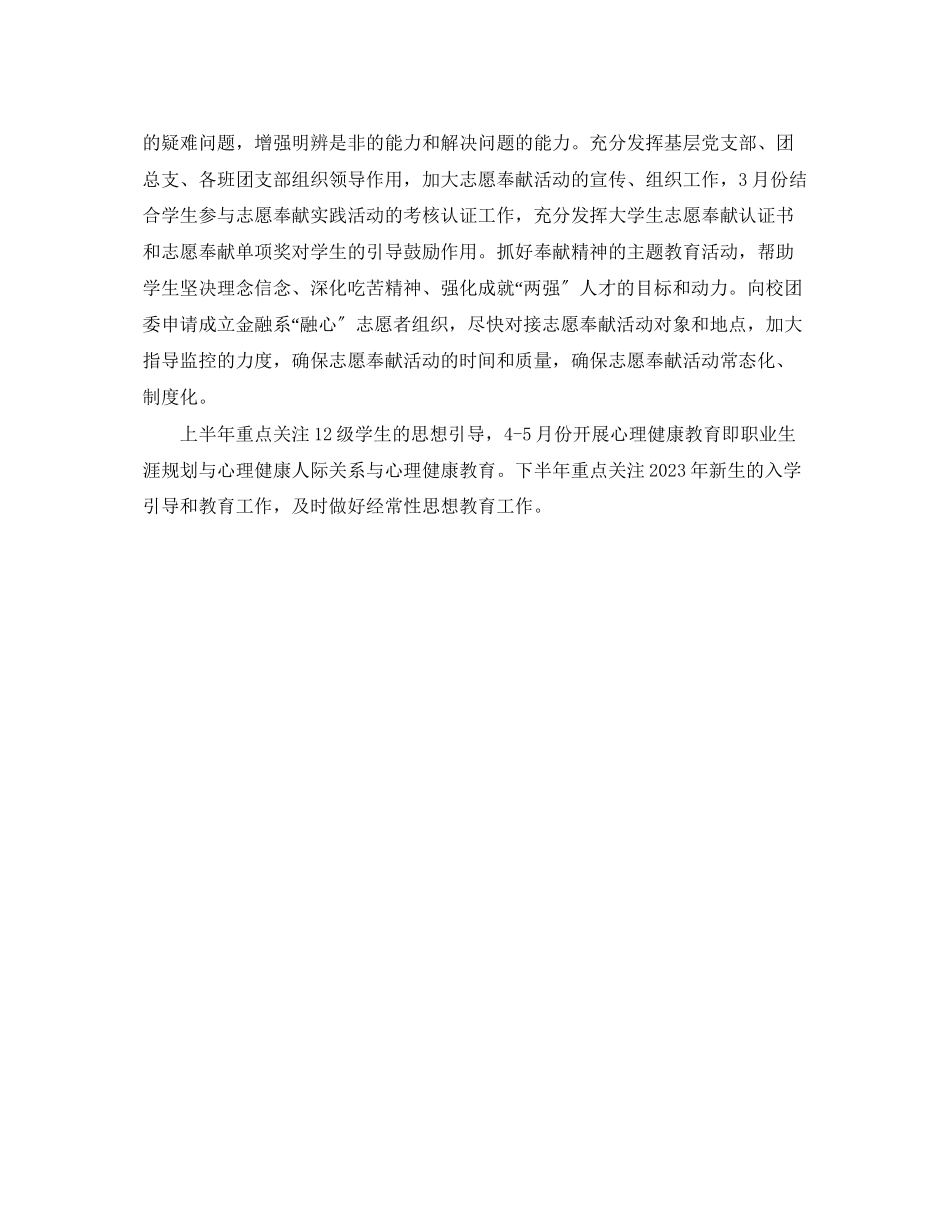 的疑难问题，增强明辨是非的能力和解决问题的能力。充分发挥基层党支部、团总支、各班团支部组织领导作用，加大志愿奉献活动的宣传、组织工作，3月份结合学生参与志愿奉献实践活动的考核认证工作，充分发挥大学生志愿奉献认证书和志愿奉献单项奖对学生的引导鼓励作用。抓好奉献精神的主题教育活动，帮助学生坚决理念信念、深化吃苦精神、强化成就“两强″人才的目标和动力。向校团委申请成立金融系“融心″志愿者组织，尽快对接志愿奉献活动对象和地点，加大指导监控的力度，确保志愿奉献活动的时间和质量，确保志愿奉献活动常态化、制度化。

上半年重点关注12级学生的思想引导，4-5月份开展心理健康教育即职业生涯规划与心理健康人际关系与心理健康教育。下半年重点关注2023年新生的入学引导和教育工作，及时做好经常性思想教育工作。